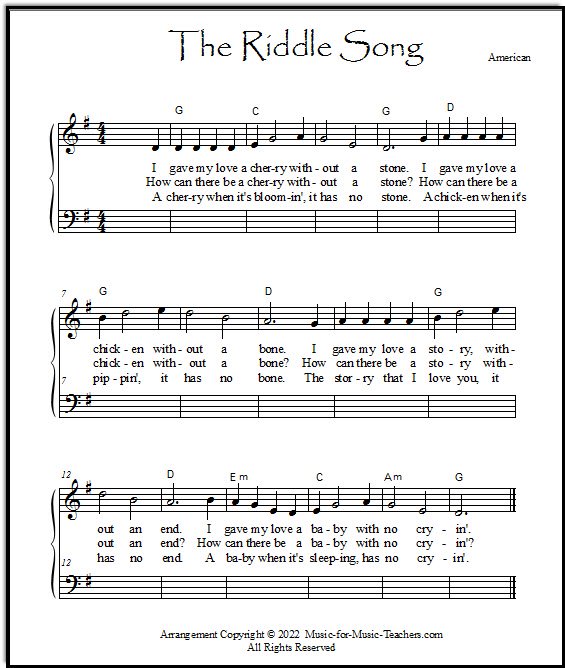 The Riddle Song

American

G C G D

I gave my love a cher-ry with - out a stone. I gave my love a
How can there be a cher-ry with - out a stone? How can there be a
A cher-ry when it's bloom-in', it has no stone. A chick-en when it's

7 G D G

chick - en with - out a bone. I gave my love a sto - ry, with -
chick - en with - out a bone? How can there be a sto - ry with -
pip - pin', it has no bone. The stor - ry that I love you, it

7

12 D Em C Am G

out an end. I gave my love a ba - by with no cry - in'.
out an end? How can there be a ba - by with no cry - in'?
has no end. A ba-by when it's sleep-ing, has no cry - in'.

12

Arrangement Copyright © 2022 Music-for-Music-Teachers.com
All Rights Reserved